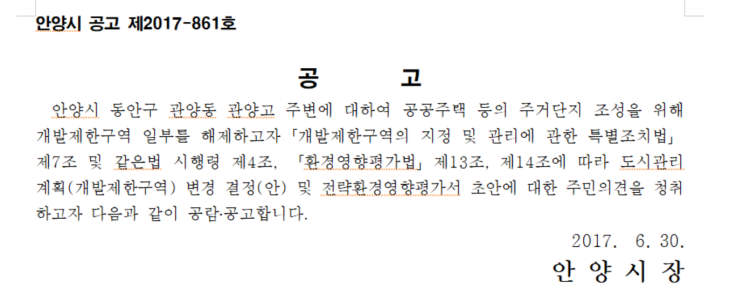 안양시 공고 제2017-861호

공 고

안양시 동안구 관양동 관양고 주변에 대하여 공공주택 등의 주거단지 조성을 위해 개발제한구역 일부를 해제하고자 「개발제한구역의 지정 및 관리에 관한 특별조치법」 제7조 및 같은법 시행령 제4조, 「환경영향평가법」 제13조, 제14조에 따라 도시관리계획(개발제한구역) 변경 결정(안) 및 전략환경영향평가서 초안에 대한 주민의견을 청취하고자 다음과 같이 공람·공고합니다.

2017. 6. 30.

안 양 시 장